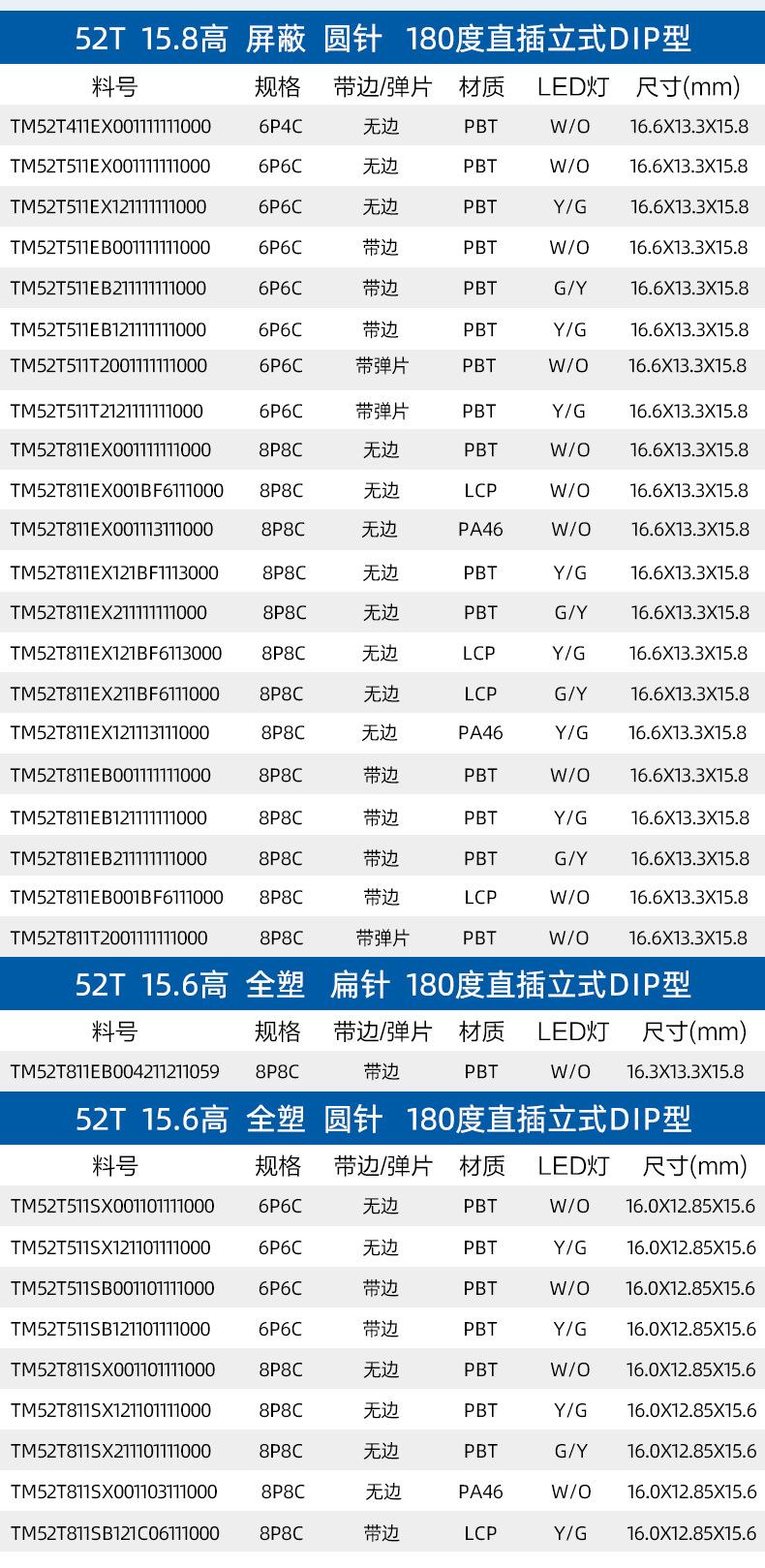 52T 15.8高 屏蔽 圆针 180度直插立式DIP型

| 料号 | 规格 | 带边/弹片 | 材质 | LED灯 | 尺寸(mm) |
|---|---|---|---|---|---|
| TM52T411EX001111111000 | 6P4C | 无边 | PBT | W/O | 16.6X13.3X15.8 |
| TM52T511EX001111111000 | 6P6C | 无边 | PBT | W/O | 16.6X13.3X15.8 |
| TM52T511EX121111111000 | 6P6C | 无边 | PBT | Y/G | 16.6X13.3X15.8 |
| TM52T511EB001111111000 | 6P6C | 带边 | PBT | W/O | 16.6X13.3X15.8 |
| TM52T511EB211111111000 | 6P6C | 带边 | PBT | G/Y | 16.6X13.3X15.8 |
| TM52T511EB121111111000 | 6P6C | 带边 | PBT | Y/G | 16.6X13.3X15.8 |
| TM52T511T2001111111000 | 6P6C | 带弹片 | PBT | W/O | 16.6X13.3X15.8 |
| TM52T511T2121111111000 | 6P6C | 带弹片 | PBT | Y/G | 16.6X13.3X15.8 |
| TM52T811EX001111111000 | 8P8C | 无边 | PBT | W/O | 16.6X13.3X15.8 |
| TM52T811EX001BF6111000 | 8P8C | 无边 | LCP | W/O | 16.6X13.3X15.8 |
| TM52T811EX001113111000 | 8P8C | 无边 | PA46 | W/O | 16.6X13.3X15.8 |
| TM52T811EX121BF1113000 | 8P8C | 无边 | PBT | Y/G | 16.6X13.3X15.8 |
| TM52T811EX211111111000 | 8P8C | 无边 | PBT | G/Y | 16.6X13.3X15.8 |
| TM52T811EX121BF6113000 | 8P8C | 无边 | LCP | Y/G | 16.6X13.3X15.8 |
| TM52T811EX211BF6111000 | 8P8C | 无边 | LCP | G/Y | 16.6X13.3X15.8 |
| TM52T811EX121113111000 | 8P8C | 无边 | PA46 | Y/G | 16.6X13.3X15.8 |
| TM52T811EB001111111000 | 8P8C | 带边 | PBT | W/O | 16.6X13.3X15.8 |
| TM52T811EB121111111000 | 8P8C | 带边 | PBT | Y/G | 16.6X13.3X15.8 |
| TM52T811EB211111111000 | 8P8C | 带边 | PBT | G/Y | 16.6X13.3X15.8 |
| TM52T811EB001BF6111000 | 8P8C | 带边 | LCP | W/O | 16.6X13.3X15.8 |
| TM52T811T2001111111000 | 8P8C | 带弹片 | PBT | W/O | 16.6X13.3X15.8 |

52T 15.6高 全塑 扁针 180度直插立式DIP型

| 料号 | 规格 | 带边/弹片 | 材质 | LED灯 | 尺寸(mm) |
|---|---|---|---|---|---|
| TM52T811EB004211211059 | 8P8C | 带边 | PBT | W/O | 16.3X13.3X15.8 |

52T 15.6高 全塑 圆针 180度直插立式DIP型

| 料号 | 规格 | 带边/弹片 | 材质 | LED灯 | 尺寸(mm) |
|---|---|---|---|---|---|
| TM52T511SX001101111000 | 6P6C | 无边 | PBT | W/O | 16.0X12.85X15.6 |
| TM52T511SX121101111000 | 6P6C | 无边 | PBT | Y/G | 16.0X12.85X15.6 |
| TM52T511SB001101111000 | 6P6C | 带边 | PBT | W/O | 16.0X12.85X15.6 |
| TM52T511SB121101111000 | 6P6C | 带边 | PBT | Y/G | 16.0X12.85X15.6 |
| TM52T811SX001101111000 | 8P8C | 无边 | PBT | W/O | 16.0X12.85X15.6 |
| TM52T811SX121101111000 | 8P8C | 无边 | PBT | Y/G | 16.0X12.85X15.6 |
| TM52T811SX211101111000 | 8P8C | 无边 | PBT | G/Y | 16.0X12.85X15.6 |
| TM52T811SX001103111000 | 8P8C | 无边 | PA46 | W/O | 16.0X12.85X15.6 |
| TM52T811SB121C06111000 | 8P8C | 带边 | LCP | Y/G | 16.0X12.85X15.6 |